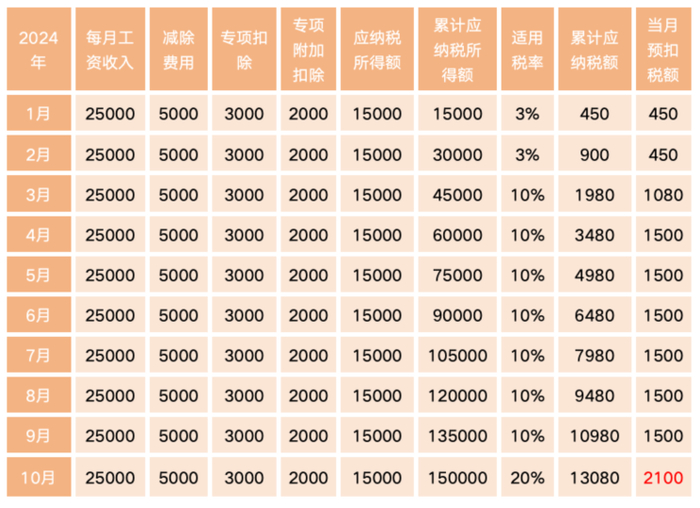 | 2024年 | 每月工资收入 | 减除费用 | 专项扣除 | 专项附加扣除 | 应纳税所得额 | 累计应纳税所得额 | 适用税率 | 累计应纳税额 | 当月预扣税额 |
|---|---|---|---|---|---|---|---|---|---|
| 1月 | 25000 | 5000 | 3000 | 2000 | 15000 | 15000 | 3% | 450 | 450 |
| 2月 | 25000 | 5000 | 3000 | 2000 | 15000 | 30000 | 3% | 900 | 450 |
| 3月 | 25000 | 5000 | 3000 | 2000 | 15000 | 45000 | 10% | 1980 | 1080 |
| 4月 | 25000 | 5000 | 3000 | 2000 | 15000 | 60000 | 10% | 3480 | 1500 |
| 5月 | 25000 | 5000 | 3000 | 2000 | 15000 | 75000 | 10% | 4980 | 1500 |
| 6月 | 25000 | 5000 | 3000 | 2000 | 15000 | 90000 | 10% | 6480 | 1500 |
| 7月 | 25000 | 5000 | 3000 | 2000 | 15000 | 105000 | 10% | 7980 | 1500 |
| 8月 | 25000 | 5000 | 3000 | 2000 | 15000 | 120000 | 10% | 9480 | 1500 |
| 9月 | 25000 | 5000 | 3000 | 2000 | 15000 | 135000 | 10% | 10980 | 1500 |
| 10月 | 25000 | 5000 | 3000 | 2000 | 15000 | 150000 | 20% | 13080 | 2100 |